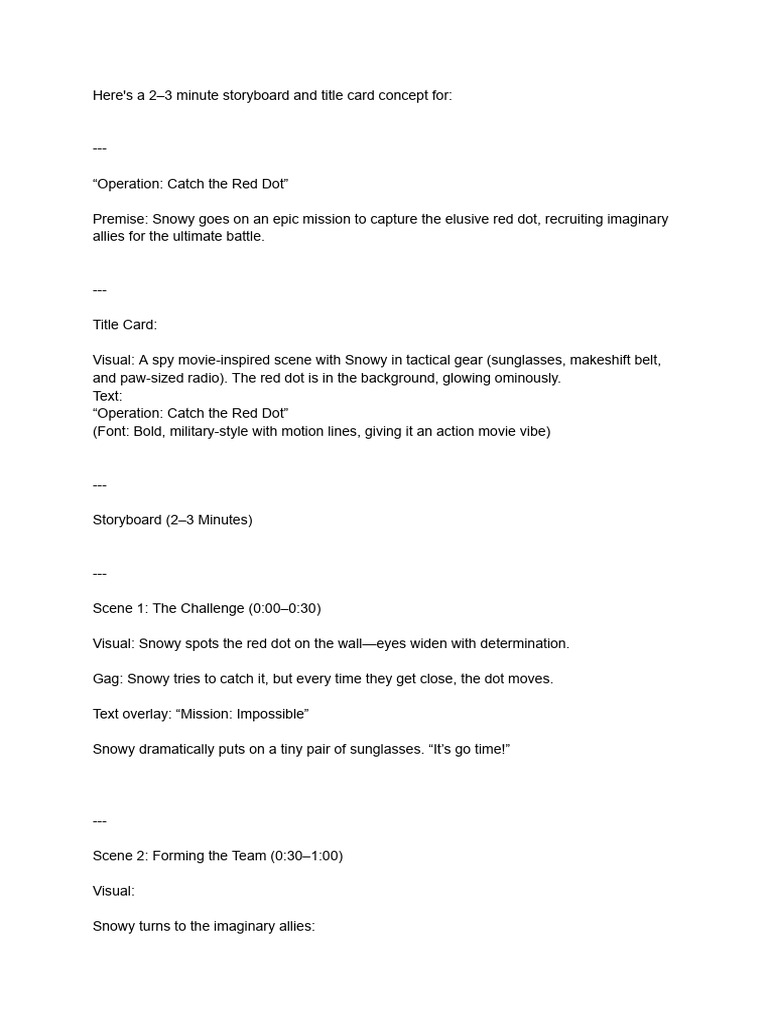 Here's a 2–3 minute storyboard and title card concept for:

---

“Operation: Catch the Red Dot”

Premise: Snowy goes on an epic mission to capture the elusive red dot, recruiting imaginary allies for the ultimate battle.

---

Title Card:

Visual: A spy movie-inspired scene with Snowy in tactical gear (sunglasses, makeshift belt, and paw-sized radio). The red dot is in the background, glowing ominously.
Text:
“Operation: Catch the Red Dot”
(Font: Bold, military-style with motion lines, giving it an action movie vibe)

---

Storyboard (2–3 Minutes)

---

Scene 1: The Challenge (0:00–0:30)

Visual: Snowy spots the red dot on the wall—eyes widen with determination.

Gag: Snowy tries to catch it, but every time they get close, the dot moves.

Text overlay: “Mission: Impossible”

Snowy dramatically puts on a tiny pair of sunglasses. “It’s go time!”

---

Scene 2: Forming the Team (0:30–1:00)

Visual:

Snowy turns to the imaginary allies: